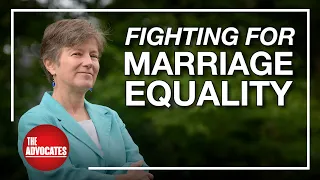 FIGHTING FOR MARRIAGE EQUALITY

THE ADVOCATES